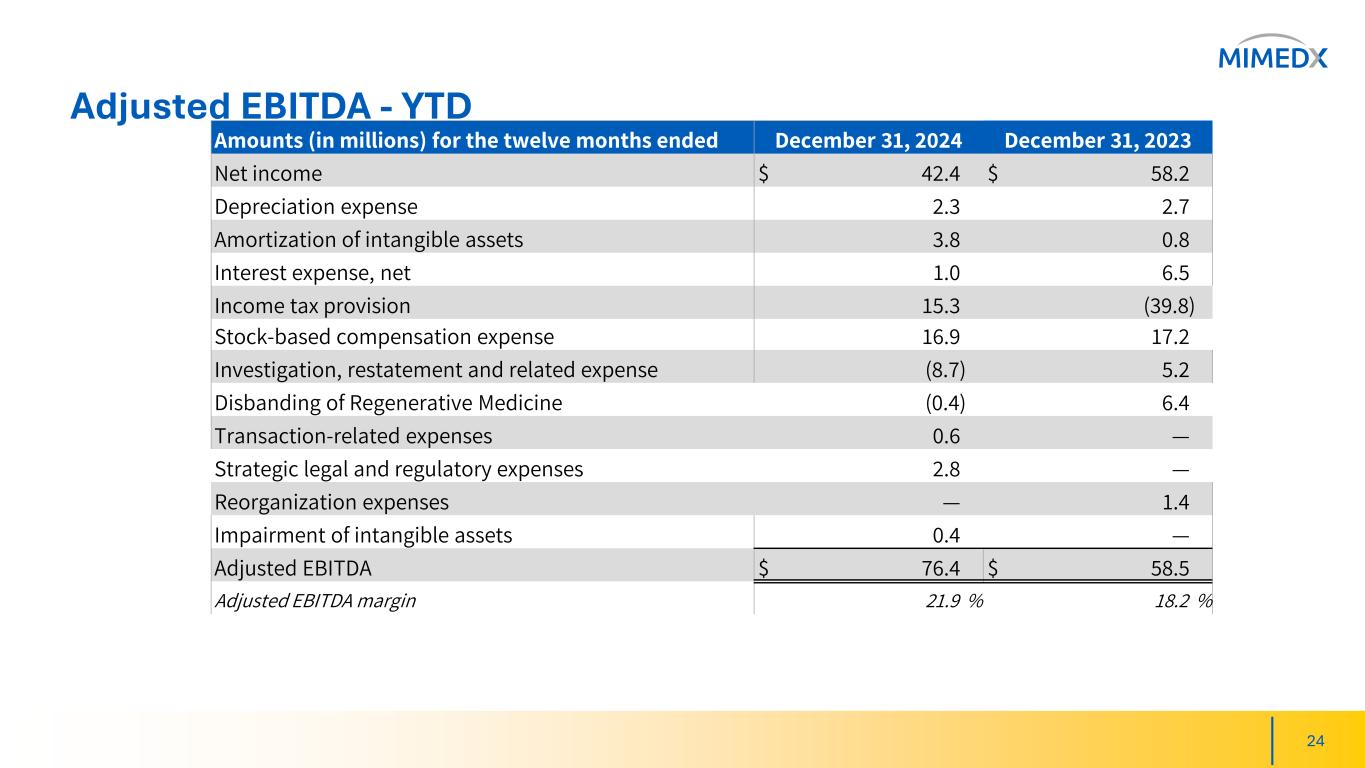 MIMEDX

Adjusted EBITDA - YTD

| Amounts (in millions) for the twelve months ended | December 31, 2024 | December 31, 2023 |
|---|---|---|
| Net income | $ 42.4 | $ 58.2 |
| Depreciation expense | 2.3 | 2.7 |
| Amortization of intangible assets | 3.8 | 0.8 |
| Interest expense, net | 1.0 | 6.5 |
| Income tax provision | 15.3 | (39.8) |
| Stock-based compensation expense | 16.9 | 17.2 |
| Investigation, restatement and related expense | (8.7) | 5.2 |
| Disbanding of Regenerative Medicine | (0.4) | 6.4 |
| Transaction-related expenses | 0.6 | — |
| Strategic legal and regulatory expenses | 2.8 | — |
| Reorganization expenses | — | 1.4 |
| Impairment of intangible assets | 0.4 | — |
| Adjusted EBITDA | $ 76.4 | $ 58.5 |
| Adjusted EBITDA margin | 21.9 % | 18.2 % |

24